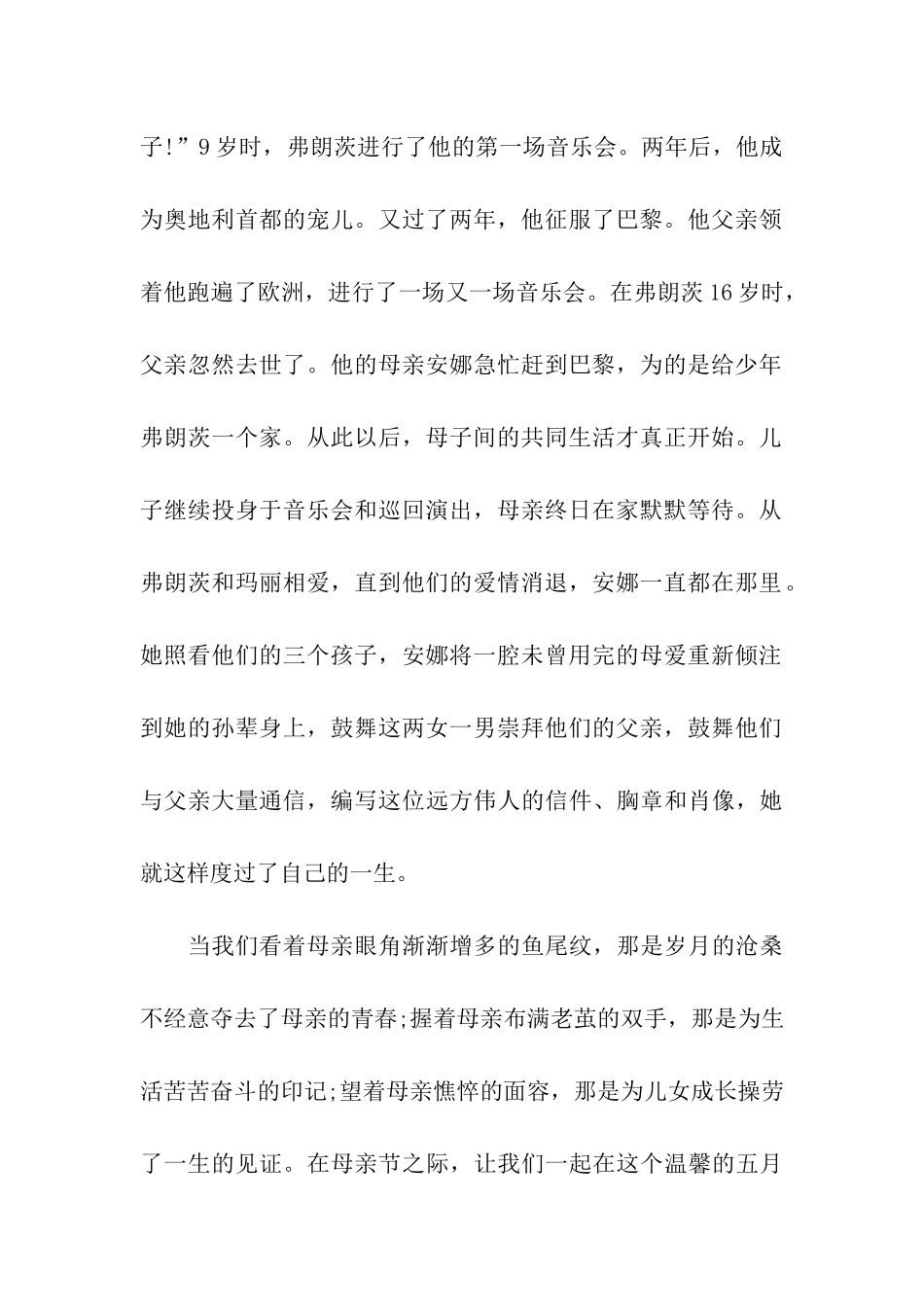 子!”9岁时，弗朗茨进行了他的第一场音乐会。两年后，他成为奥地利首都的宠儿。又过了两年，他征服了巴黎。他父亲领着他跑遍了欧洲，进行了一场又一场音乐会。在弗朗茨16岁时，父亲忽然去世了。他的母亲安娜急忙赶到巴黎，为的是给少年弗朗茨一个家。从此以后，母子间的共同生活才真正开始。儿子继续投身于音乐会和巡回演出，母亲终日在家默默等待。从弗朗茨和玛丽相爱，直到他们的爱情消退，安娜一直都在那里。她照看他们的三个孩子，安娜将一腔未曾用完的母爱重新倾注到她的孙辈身上，鼓舞这两女一男崇拜他们的父亲，鼓舞他们与父亲大量通信，编写这位远方伟人的信件、胸章和肖像，她就这样度过了自己的一生。

当我们看着母亲眼角渐渐增多的鱼尾纹，那是岁月的沧桑不经意夺去了母亲的青春;握着母亲布满老茧的双手，那是为生活苦苦奋斗的印记;望着母亲憔悴的面容，那是为儿女成长操劳了一生的见证。在母亲节之际，让我们一起在这个温馨的五月